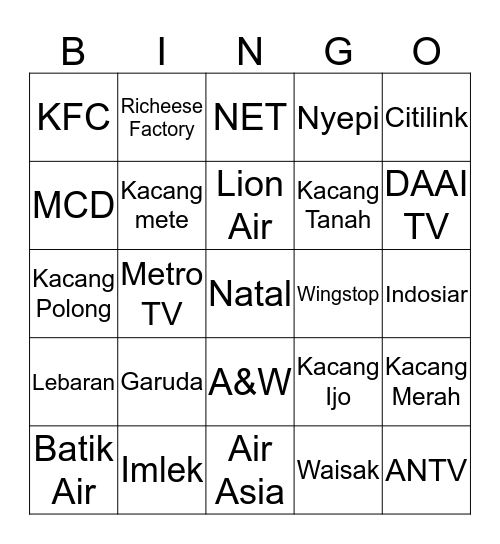 | B | I | N | G | O |
|---|---|---|---|---|
| KFC | Richeese Factory | NET | Nyepi | Citilink |
| MCD | Kacang mete | Lion Air | Kacang Tanah | DAAI TV |
| Kacang Polong | Metro TV | Natal | Wingstop | Indosiar |
| Lebaran | Garuda | A&W | Kacang Ijo | Kacang Merah |
| Batik Air | Imlek | Air Asia | Waisak | ANTV |